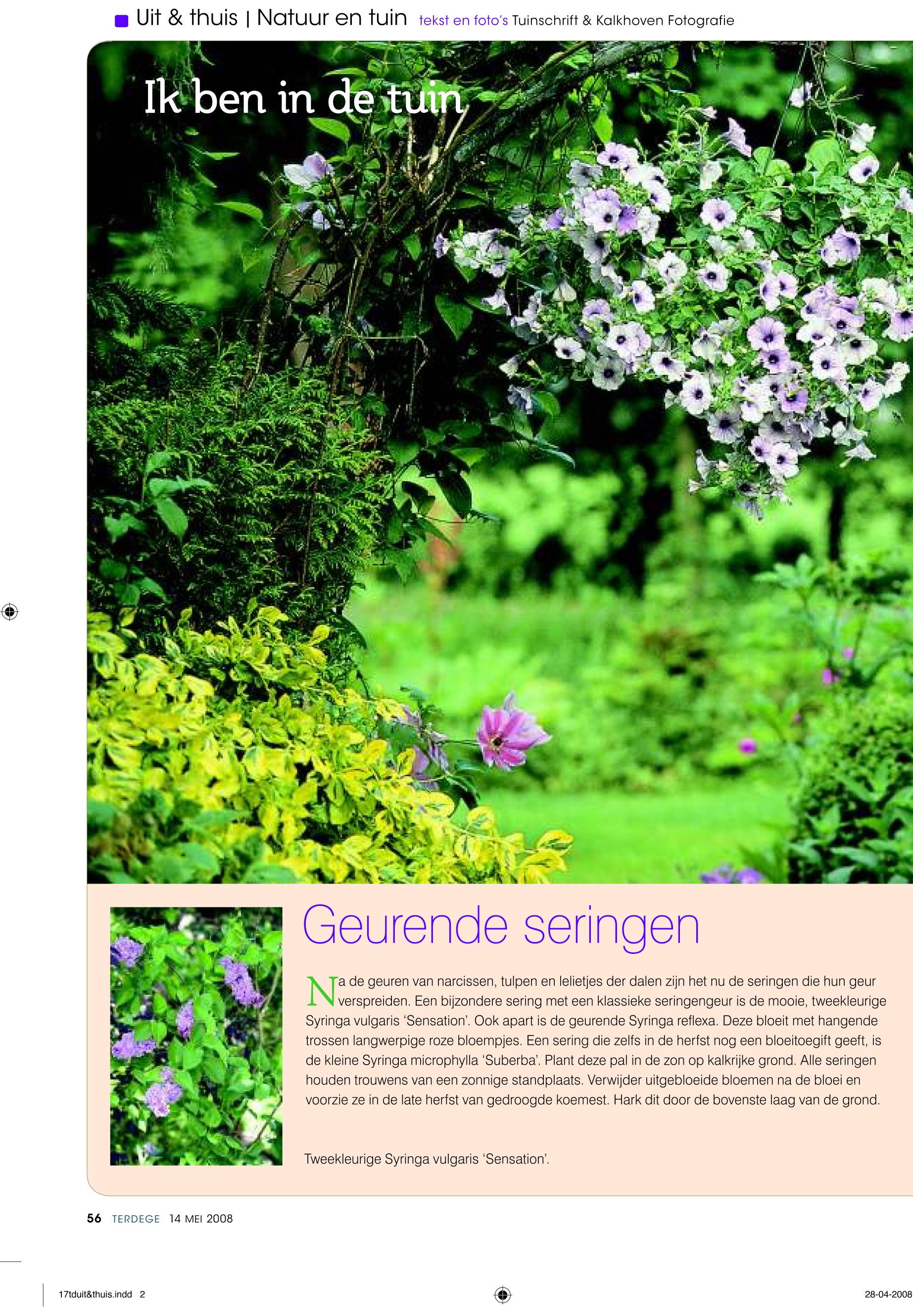 Uit & thuis | Natuur en tuin tekst en foto's Tuinschrift & Kalkhoven Fotografie

Ik ben in de tuin

Geurende seringen

Na de geuren van narcissen, tulpen en lelietjes der dalen zijn het nu de seringen die hun geur verspreiden. Een bijzondere sering met een klassieke seringengeur is de mooie, tweekleurige Syringa vulgaris 'Sensation'. Ook apart is de geurende Syringa reflexa. Deze bloeit met hangende trossen langwerpige roze bloempjes. Een sering die zelfs in de herfst nog een bloeitoegift geeft, is de kleine Syringa microphylla 'Suberba'. Plant deze pal in de zon op kalkrijke grond. Alle seringen houden trouwens van een zonnige standplaats. Verwijder uitgebloeide bloemen na de bloei en voorzie ze in de late herfst van gedroogde koemest. Hark dit door de bovenste laag van de grond.

Tweekleurige Syringa vulgaris 'Sensation'.

56 TERDEGE 14 MEI 2008

17tduit&thuis.indd 2

28-04-2008